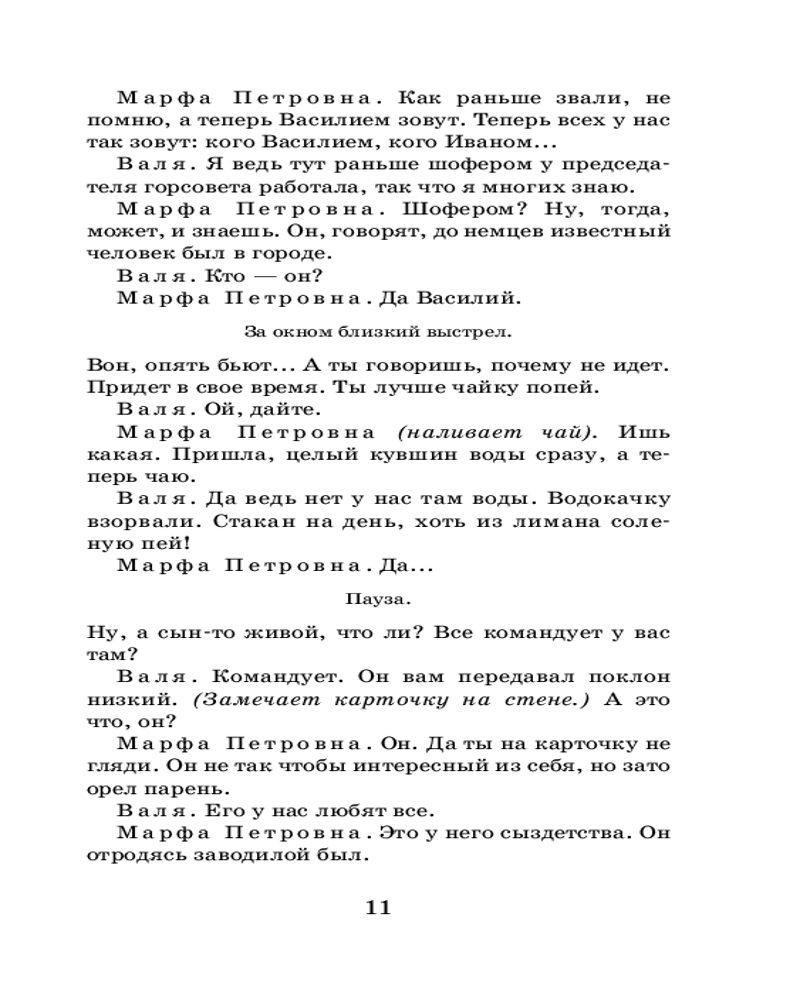 Марфа Петровна. Как раньше звали, не помню, а теперь Василием зовут. Теперь всех у нас так зовут: кого Василием, кого Иваном...

Валя. Я ведь тут раньше шофером у председателя горсовета работала, так что я многих знаю.

Марфа Петровна. Шофером? Ну, тогда, может, и знаешь. Он, говорят, до немцев известный человек был в городе.

Валя. Кто — он?

Марфа Петровна. Да Василий.

За окном близкий выстрел.

Вон, опять бьют... А ты говоришь, почему не идет. Придет в свое время. Ты лучше чайку попей.

Валя. Ой, дайте.

Марфа Петровна (наливает чай). Ишь какая. Пришла, целый кувшин воды сразу, а теперь чаю.

Валя. Да ведь нет у нас там воды. Водокачку взорвали. Стакан на день, хоть из лимана соленую пей!

Марфа Петровна. Да...

Пауза.

Ну, а сын-то живой, что ли? Все командует у вас там?

Валя. Командует. Он вам передавал поклон низкий. (Замечает карточку на стене.) А это что, он?

Марфа Петровна. Он. Да ты на карточку не гляди. Он не так чтобы интересный из себя, но зато орел парень.

Валя. Его у нас любят все.

Марфа Петровна. Это у него сыздетства. Он отродясь заводилой был.

11